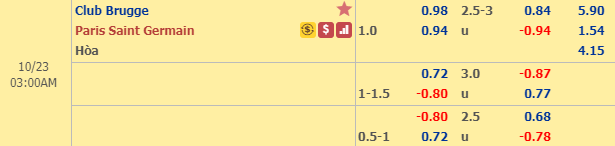 | | | | | | | |
|---|---|---|---|---|---|---|
| 10/23 03:00AM | Club Brugge | | 0.98 | 2.5-3 | 0.84 | 5.90 |
| | Paris Saint Germain | 1.0 | 0.94 | u | -0.94 | 1.54 |
| | Hòa | | | | | 4.15 |
| | | | 0.72 | 3.0 | -0.87 | |
| | | 1-1.5 | -0.80 | u | 0.77 | |
| | | | -0.80 | 2.5 | 0.68 | |
| | | 0.5-1 | 0.72 | u | -0.78 | |